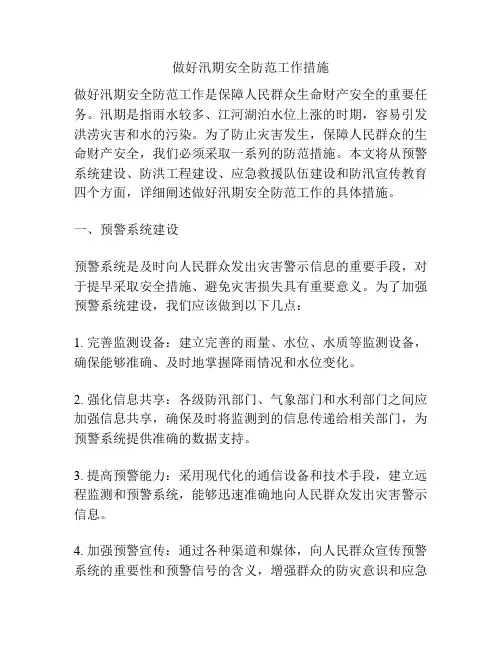 做好汛期安全防范工作措施

做好汛期安全防范工作是保障人民群众生命财产安全的重要任务。汛期是指雨水较多、江河湖泊水位上涨的时期，容易引发洪涝灾害和水的污染。为了防止灾害发生，保障人民群众的生命财产安全，我们必须采取一系列的防范措施。本文将从预警系统建设、防洪工程建设、应急救援队伍建设和防汛宣传教育四个方面，详细阐述做好汛期安全防范工作的具体措施。

一、预警系统建设

预警系统是及时向人民群众发出灾害警示信息的重要手段，对于提早采取安全措施、避免灾害损失具有重要意义。为了加强预警系统建设，我们应该做到以下几点：

1. 完善监测设备：建立完善的雨量、水位、水质等监测设备，确保能够准确、及时地掌握降雨情况和水位变化。

2. 强化信息共享：各级防汛部门、气象部门和水利部门之间应加强信息共享，确保及时将监测到的信息传递给相关部门，为预警系统提供准确的数据支持。

3. 提高预警能力：采用现代化的通信设备和技术手段，建立远程监测和预警系统，能够迅速准确地向人民群众发出灾害警示信息。

4. 加强预警宣传：通过各种渠道和媒体，向人民群众宣传预警系统的重要性和预警信号的含义，增强群众的防灾意识和应急